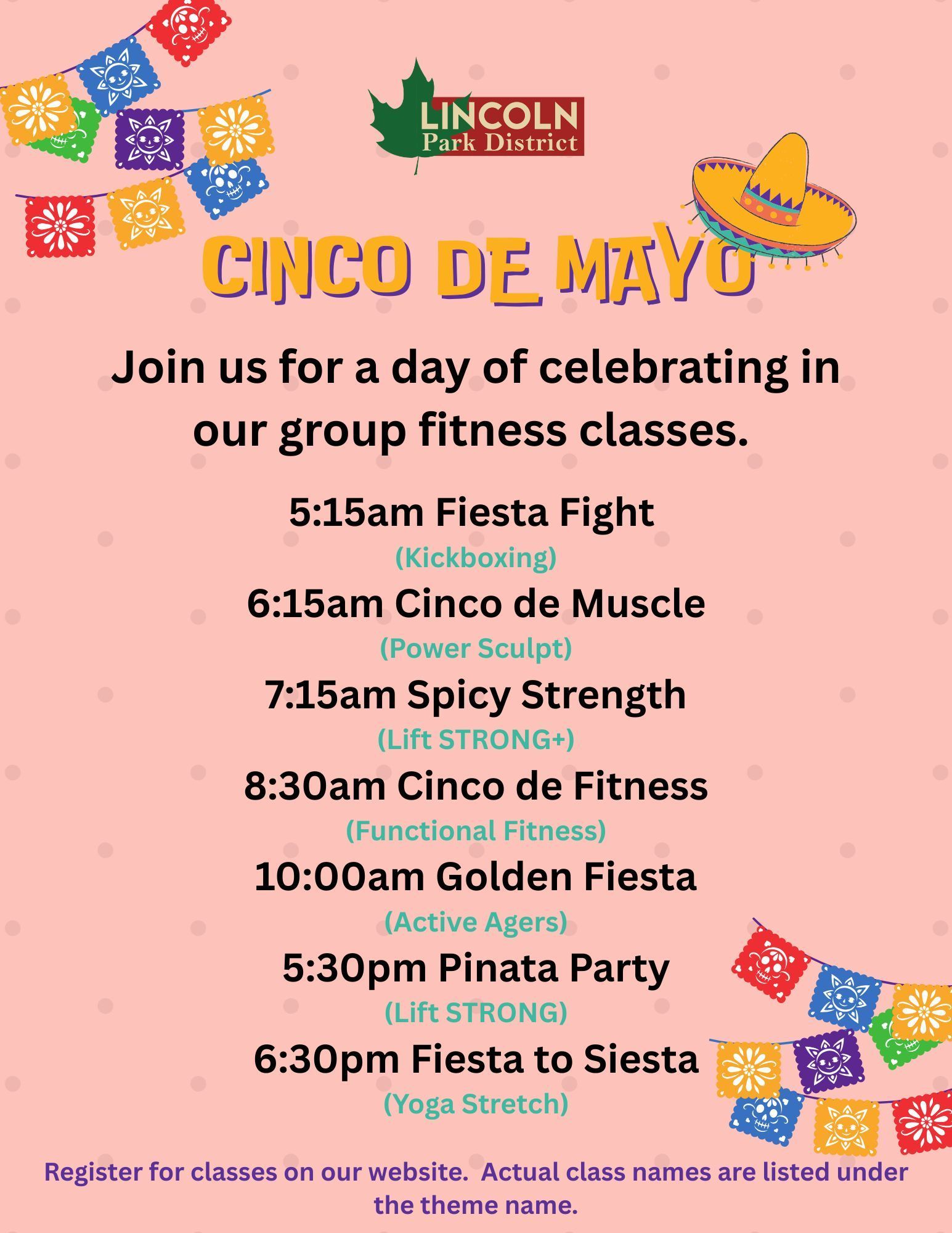 LINCOLN
Park District

CINCO DE MAYO

Join us for a day of celebrating in our group fitness classes.

5:15am Fiesta Fight
(Kickboxing)

6:15am Cinco de Muscle
(Power Sculpt)

7:15am Spicy Strength
(Lift STRONG+)

8:30am Cinco de Fitness
(Functional Fitness)

10:00am Golden Fiesta
(Active Agers)

5:30pm Pinata Party
(Lift STRONG)

6:30pm Fiesta to Siesta
(Yoga Stretch)

Register for classes on our website. Actual class names are listed under the theme name.